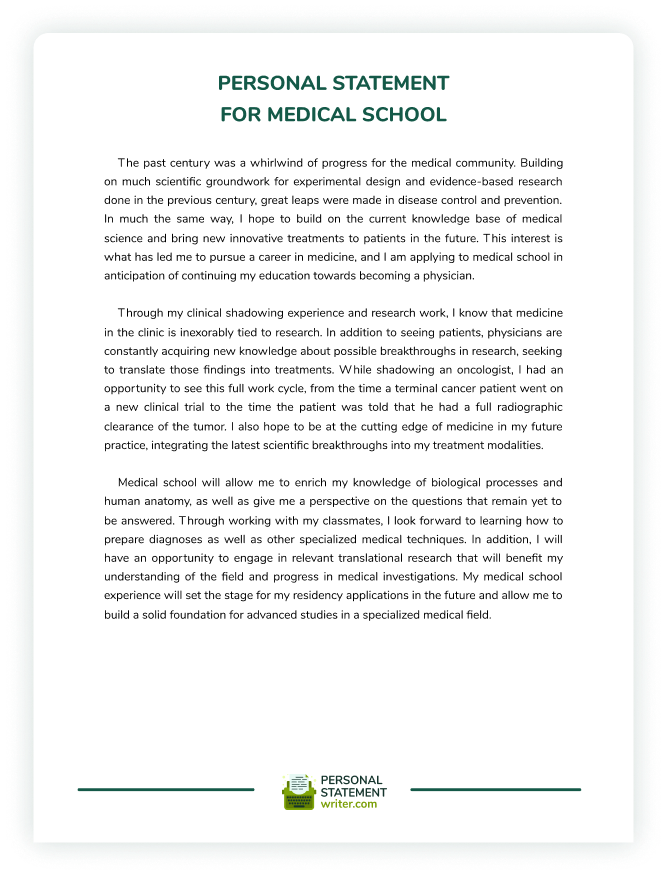 PERSONAL STATEMENT
FOR MEDICAL SCHOOL

The past century was a whirlwind of progress for the medical community. Building on much scientific groundwork for experimental design and evidence-based research done in the previous century, great leaps were made in disease control and prevention. In much the same way, I hope to build on the current knowledge base of medical science and bring new innovative treatments to patients in the future. This interest is what has led me to pursue a career in medicine, and I am applying to medical school in anticipation of continuing my education towards becoming a physician.

Through my clinical shadowing experience and research work, I know that medicine in the clinic is inexorably tied to research. In addition to seeing patients, physicians are constantly acquiring new knowledge about possible breakthroughs in research, seeking to translate those findings into treatments. While shadowing an oncologist, I had an opportunity to see this full work cycle, from the time a terminal cancer patient went on a new clinical trial to the time the patient was told that he had a full radiographic clearance of the tumor. I also hope to be at the cutting edge of medicine in my future practice, integrating the latest scientific breakthroughs into my treatment modalities.

Medical school will allow me to enrich my knowledge of biological processes and human anatomy, as well as give me a perspective on the questions that remain yet to be answered. Through working with my classmates, I look forward to learning how to prepare diagnoses as well as other specialized medical techniques. In addition, I will have an opportunity to engage in relevant translational research that will benefit my understanding of the field and progress in medical investigations. My medical school experience will set the stage for my residency applications in the future and allow me to build a solid foundation for advanced studies in a specialized medical field.

PERSONAL
STATEMENT
writer.com